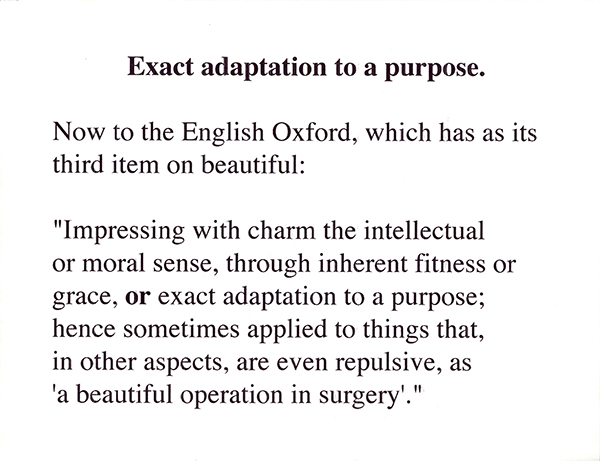 Exact adaptation to a purpose.

Now to the English Oxford, which has as its third item on beautiful:

"Impressing with charm the intellectual or moral sense, through inherent fitness or grace, or exact adaptation to a purpose; hence sometimes applied to things that, in other aspects, are even repulsive, as 'a beautiful operation in surgery'."